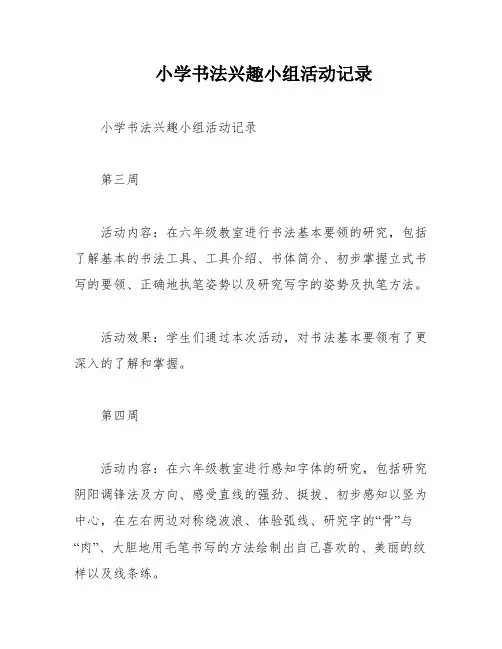 小学书法兴趣小组活动记录

小学书法兴趣小组活动记录

第三周

活动内容：在六年级教室进行书法基本要领的研究，包括了解基本的书法工具、工具介绍、书体简介、初步掌握立式书写的要领、正确地执笔姿势以及研究写字的姿势及执笔方法。

活动效果：学生们通过本次活动，对书法基本要领有了更深入的了解和掌握。

第四周

活动内容：在六年级教室进行感知字体的研究，包括研究阴阳调锋法及方向、感受直线的强劲、挺拔、初步感知以竖为中心，在左右两边对称绕波浪、体验弧线、研究字的“骨”与“肉”、大胆地用毛笔书写的方法绘制出自己喜欢的、美丽的纹样以及线条练。